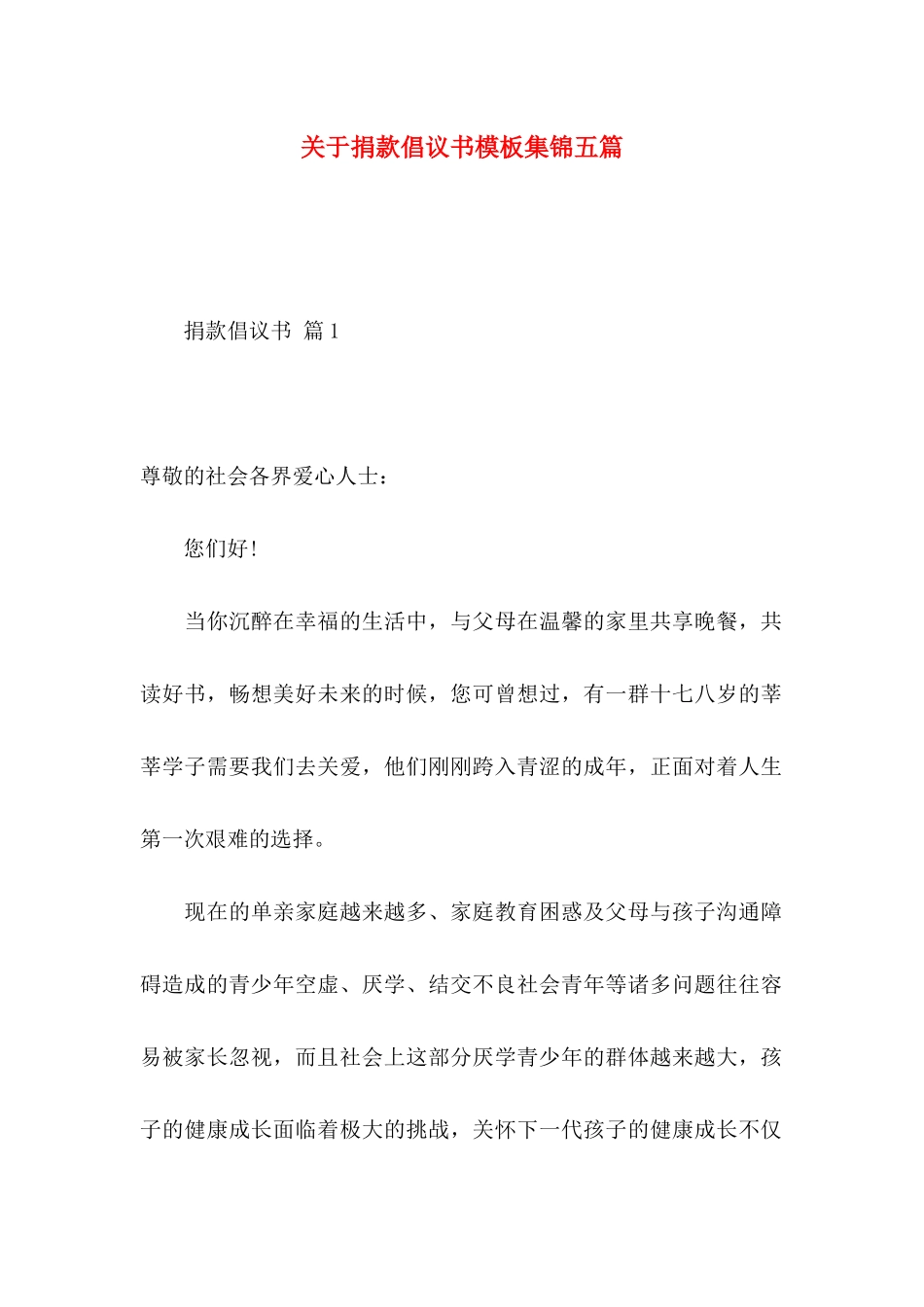 关于捐款倡议书模板集锦五篇

捐款倡议书 篇1

尊敬的社会各界爱心人士：

您们好！

当你沉醉在幸福的生活中，与父母在温馨的家里共享晚餐，共读好书，畅想美好未来的时候，您可曾想过，有一群十七八岁的莘莘学子需要我们去关爱，他们刚刚跨入青涩的成年，正面对着人生第一次艰难的选择。

现在的单亲家庭越来越多、家庭教育困惑及父母与孩子沟通障碍造成的青少年空虚、厌学、结交不良社会青年等诸多问题往往容易被家长忽视，而且社会上这部分厌学青少年的群体越来越大，孩子的健康成长面临着极大的挑战，关怀下一代孩子的健康成长不仅